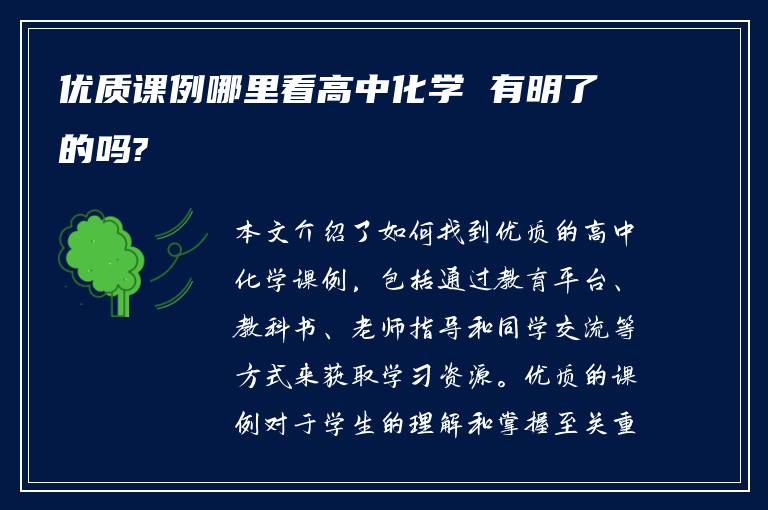 优质课例哪里看高中化学 有明了的吗?

本文介绍了如何找到优质的高中化学课例，包括通过教育平台、教科书、老师指导和同学交流等方式来获取学习资源。优质的课例对于学生的理解和掌握至关重